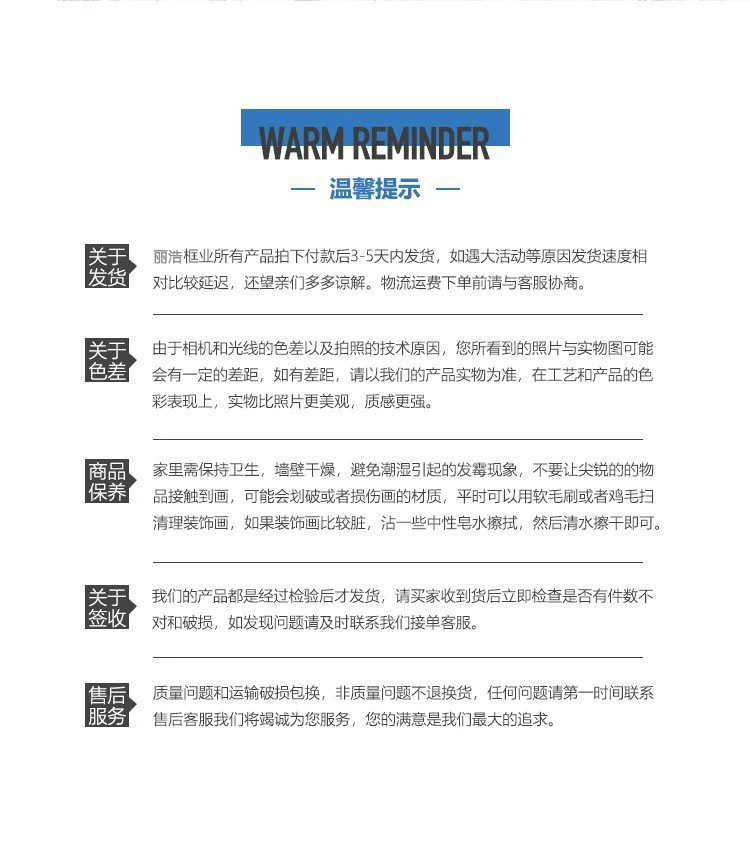 WARM REMINDER

— 温馨提示 —

关于发货

丽浩框业所有产品拍下付款后3-5天内发货，如遇大活动等原因发货速度相对比较延迟，还望亲们多多谅解。物流运费下单前请与客服协商。

关于色差

由于相机和光线的色差以及拍照的技术原因，您所看到的照片与实物图可能会有一定的差距，如有差距，请以我们的产品实物为准，在工艺和产品的色彩表现上，实物比照片更美观，质感更强。

商品保养

家里需保持卫生，墙壁干燥，避免潮湿引起的发霉现象，不要让尖锐的的物品接触到画，可能会划破或者损伤画的材质，平时可以用软毛刷或者鸡毛扫清理装饰画，如果装饰画比较脏，沾一些中性皂水擦拭，然后清水擦干即可。

关于签收

我们的产品都是经过检验后才发货，请买家收到货后立即检查是否有件数不对和破损，如发现问题请及时联系我们接单客服。

售后服务

质量问题和运输破损包换，非质量问题不退换货，任何问题请第一时间联系售后客服我们将竭诚为您服务，您的满意是我们最大的追求。